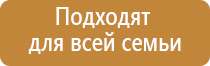 Подходят для всей семьи